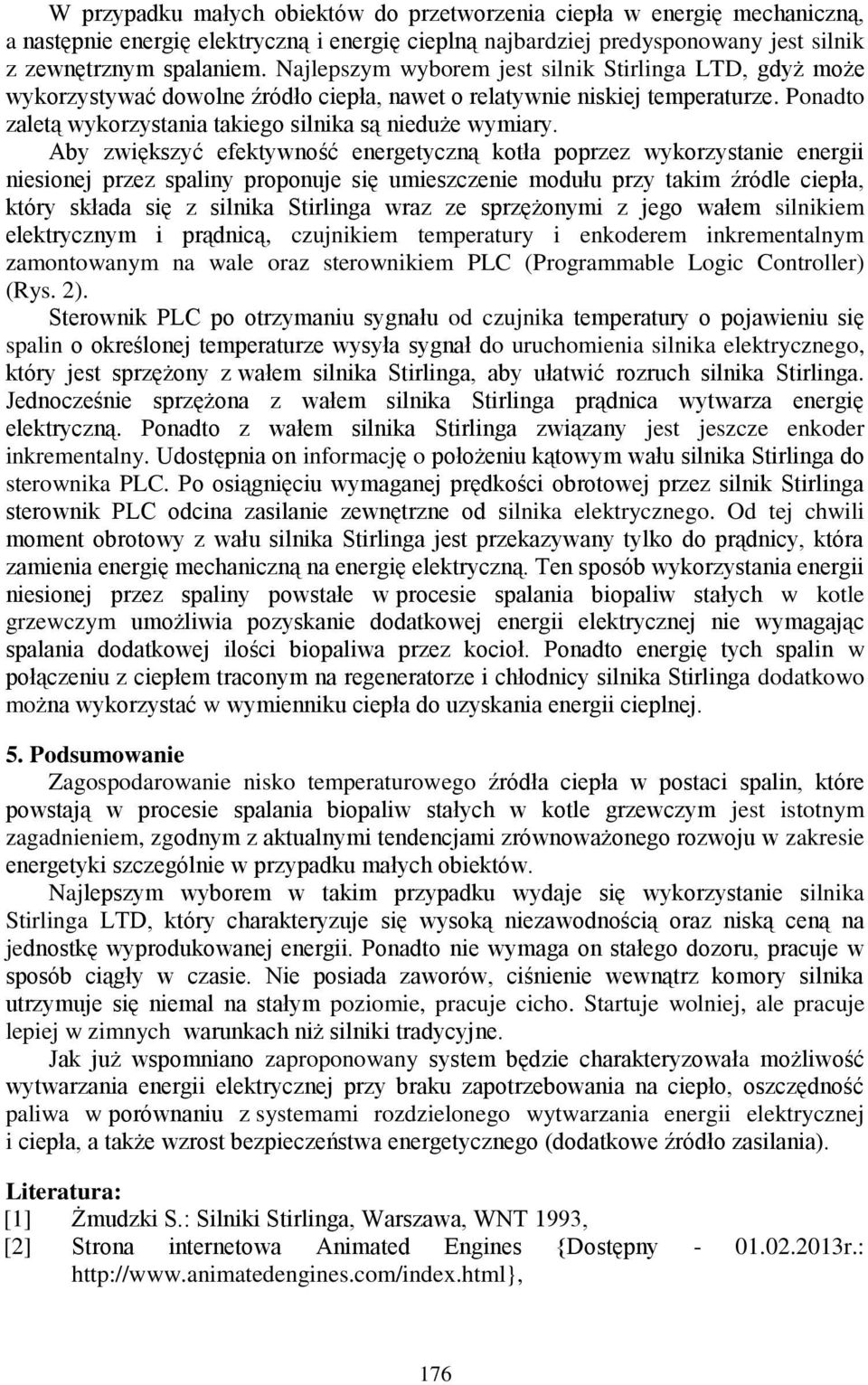 W przypadku małych obiektów do przetworzenia ciepła w energię mechaniczną, a następnie energię elektryczną i energię cieplną najbardziej predysponowany jest silnik z zewnętrznym spalaniem. Najlepszym wyborem jest silnik Stirlinga LTD, gdyż może wykorzystywać dowolne źródło ciepła, nawet o relatywnie niskiej temperaturze. Ponadto zaletą wykorzystania takiego silnika są nieduże wymiary.

Aby zwiększyć efektywność energetyczną kotła poprzez wykorzystanie energii niesionej przez spaliny proponuje się umieszczenie modułu przy takim źródle ciepła, który składa się z silnika Stirlinga wraz ze sprzężonymi z jego wałem silnikiem elektrycznym i prądnicą, czujnikiem temperatury i enkoderem inkrementalnym zamontowanym na wale oraz sterownikiem PLC (Programmable Logic Controller) (Rys. 2).

Sterownik PLC po otrzymaniu sygnału od czujnika temperatury o pojawieniu się spalin o określonej temperaturze wysyła sygnał do uruchomienia silnika elektrycznego, który jest sprzężony z wałem silnika Stirlinga, aby ułatwić rozruch silnika Stirlinga. Jednocześnie sprzężona z wałem silnika Stirlinga prądnica wytwarza energię elektryczną. Ponadto z wałem silnika Stirlinga związany jest jeszcze enkoder inkrementalny. Udostępnia on informację o położeniu kątowym wału silnika Stirlinga do sterownika PLC. Po osiągnięciu wymaganej prędkości obrotowej przez silnik Stirlinga sterownik PLC odcina zasilanie zewnętrzne od silnika elektrycznego. Od tej chwili moment obrotowy z wału silnika Stirlinga jest przekazywany tylko do prądnicy, która zamienia energię mechaniczną na energię elektryczną. Ten sposób wykorzystania energii niesionej przez spaliny powstałe w procesie spalania biopaliw stałych w kotle grzewczym umożliwia pozyskanie dodatkowej energii elektrycznej nie wymagając spalania dodatkowej ilości biopaliwa przez kocioł. Ponadto energię tych spalin w połączeniu z ciepłem traconym na regeneratorze i chłodnicy silnika Stirlinga dodatkowo można wykorzystać w wymienniku ciepła do uzyskania energii cieplnej.

5. Podsumowanie

Zagospodarowanie nisko temperaturowego źródła ciepła w postaci spalin, które powstają w procesie spalania biopaliw stałych w kotle grzewczym jest istotnym zagadnieniem, zgodnym z aktualnymi tendencjami zrównoważonego rozwoju w zakresie energetyki szczególnie w przypadku małych obiektów.

Najlepszym wyborem w takim przypadku wydaje się wykorzystanie silnika Stirlinga LTD, który charakteryzuje się wysoką niezawodnością oraz niską ceną na jednostkę wyprodukowanej energii. Ponadto nie wymaga on stałego dozoru, pracuje w sposób ciągły w czasie. Nie posiada zaworów, ciśnienie wewnątrz komory silnika utrzymuje się niemal na stałym poziomie, pracuje cicho. Startuje wolniej, ale pracuje lepiej w zimnych warunkach niż silniki tradycyjne.

Jak już wspomniano zaproponowany system będzie charakteryzowała możliwość wytwarzania energii elektrycznej przy braku zapotrzebowania na ciepło, oszczędność paliwa w porównaniu z systemami rozdzielonego wytwarzania energii elektrycznej i ciepła, a także wzrost bezpieczeństwa energetycznego (dodatkowe źródło zasilania).

Literatura:
[1] Żmudzki S.: Silniki Stirlinga, Warszawa, WNT 1993,
[2] Strona internetowa Animated Engines {Dostępny - 01.02.2013r.: http://www.animatedengines.com/index.html},

176